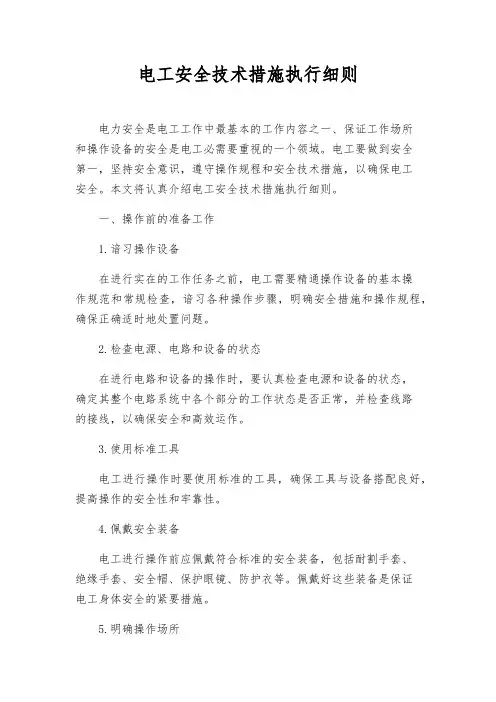 电工安全技术措施执行细则

电力安全是电工工作中最基本的工作内容之一、保证工作场所和操作设备的安全是电工必需要重视的一个领域。电工要做到安全第一，坚持安全意识，遵守操作规程和安全技术措施，以确保电工安全。本文将认真介绍电工安全技术措施执行细则。

一、操作前的准备工作

1.谙习操作设备

在进行实在的工作任务之前，电工需要精通操作设备的基本操作规范和常规检查，谙习各种操作步骤，明确安全措施和操作规程，确保正确适时地处置问题。

2.检查电源、电路和设备的状态

在进行电路和设备的操作时，要认真检查电源和设备的状态，确定其整个电路系统中各个部分的工作状态是否正常，并检查线路的接线，以确保安全和高效运作。

3.使用标准工具

电工进行操作时要使用标准的工具，确保工具与设备搭配良好，提高操作的安全性和牢靠性。

4.佩戴安全装备

电工进行操作前应佩戴符合标准的安全装备，包括耐割手套、绝缘手套、安全帽、保护眼镜、防护衣等。佩戴好这些装备是保证电工身体安全的紧要措施。

5.明确操作场所